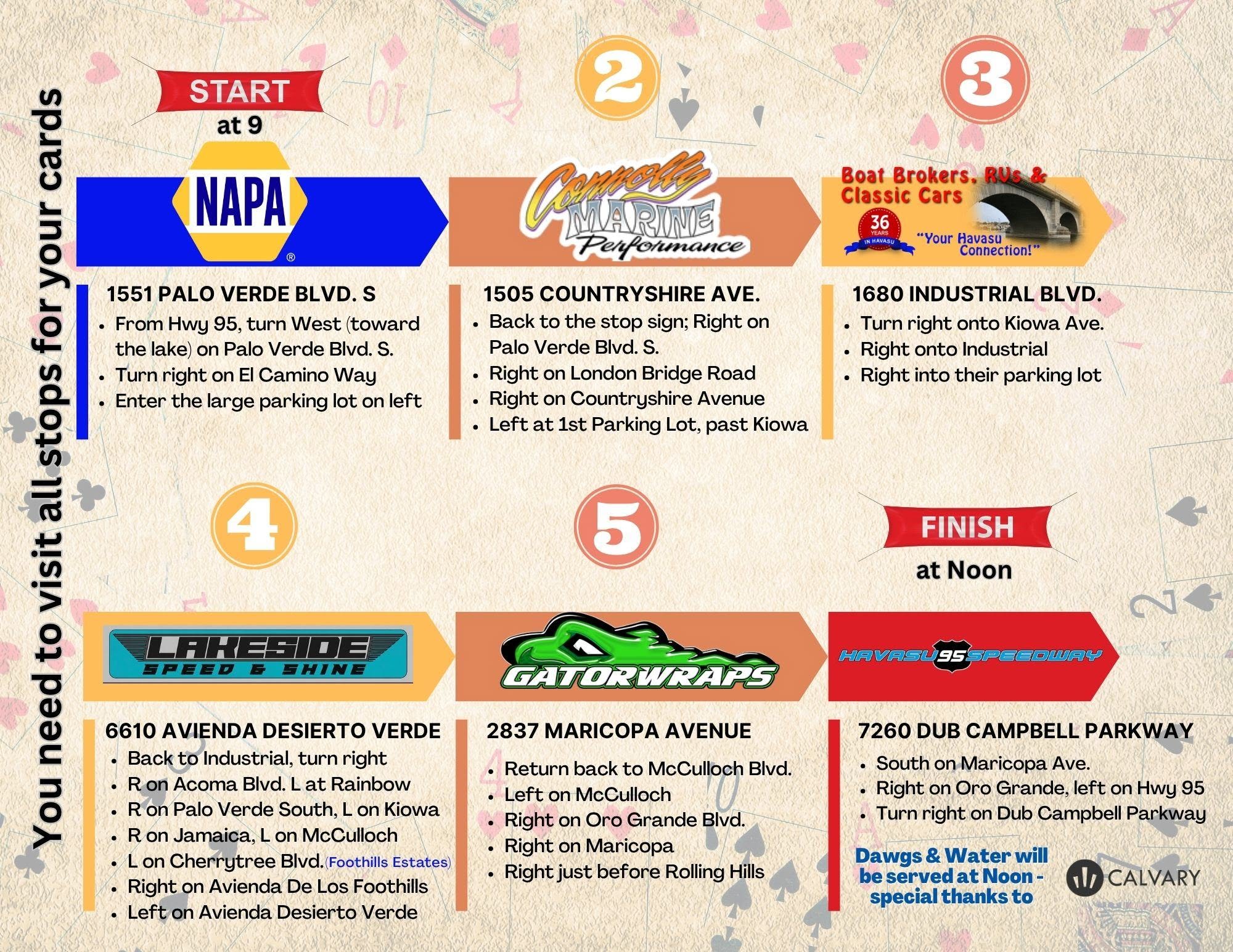 You need to visit all stops for your cards

START
at 9

NAPA
®

1551 PALO VERDE BLVD. S
• From Hwy 95, turn West (toward the lake) on Palo Verde Blvd. S.
• Turn right on El Camino Way
• Enter the large parking lot on left

2

Connolly
MARINE
Performance

1505 COUNTRYSHIRE AVE.
• Back to the stop sign; Right on Palo Verde Blvd. S.
• Right on London Bridge Road
• Right on Countryshire Avenue
• Left at 1st Parking Lot, past Kiowa

3

Boat Brokers, RVs & Classic Cars
36 YEARS IN HAVASU
"Your Havasu Connection!"

1680 INDUSTRIAL BLVD.
• Turn right onto Kiowa Ave.
• Right onto Industrial
• Right into their parking lot

4

LAKESIDE
SPEED & SHINE

6610 AVIENDA DESIERTO VERDE
• Back to Industrial, turn right
• R on Acoma Blvd. L at Rainbow
• R on Palo Verde South, L on Kiowa
• R on Jamaica, L on McCulloch
• L on Cherrytree Blvd. (Foothills Estates)
• Right on Avienda De Los Foothills
• Left on Avienda Desierto Verde

5

GATORWRAPS

2837 MARICOPA AVENUE
• Return back to McCulloch Blvd.
• Left on McCulloch
• Right on Oro Grande Blvd.
• Right on Maricopa
• Right just before Rolling Hills

FINISH
at Noon

HAVASU 95 SPEEDWAY

7260 DUB CAMPBELL PARKWAY
• South on Maricopa Ave.
• Right on Oro Grande, left on Hwy 95
• Turn right on Dub Campbell Parkway

Dawgs & Water will be served at Noon - special thanks to

CALVARY